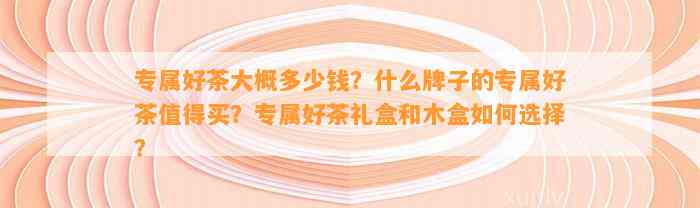 专属好茶大概多少钱？什么牌子的专属好茶值得买？专属好茶礼盒和木盒如何选择？